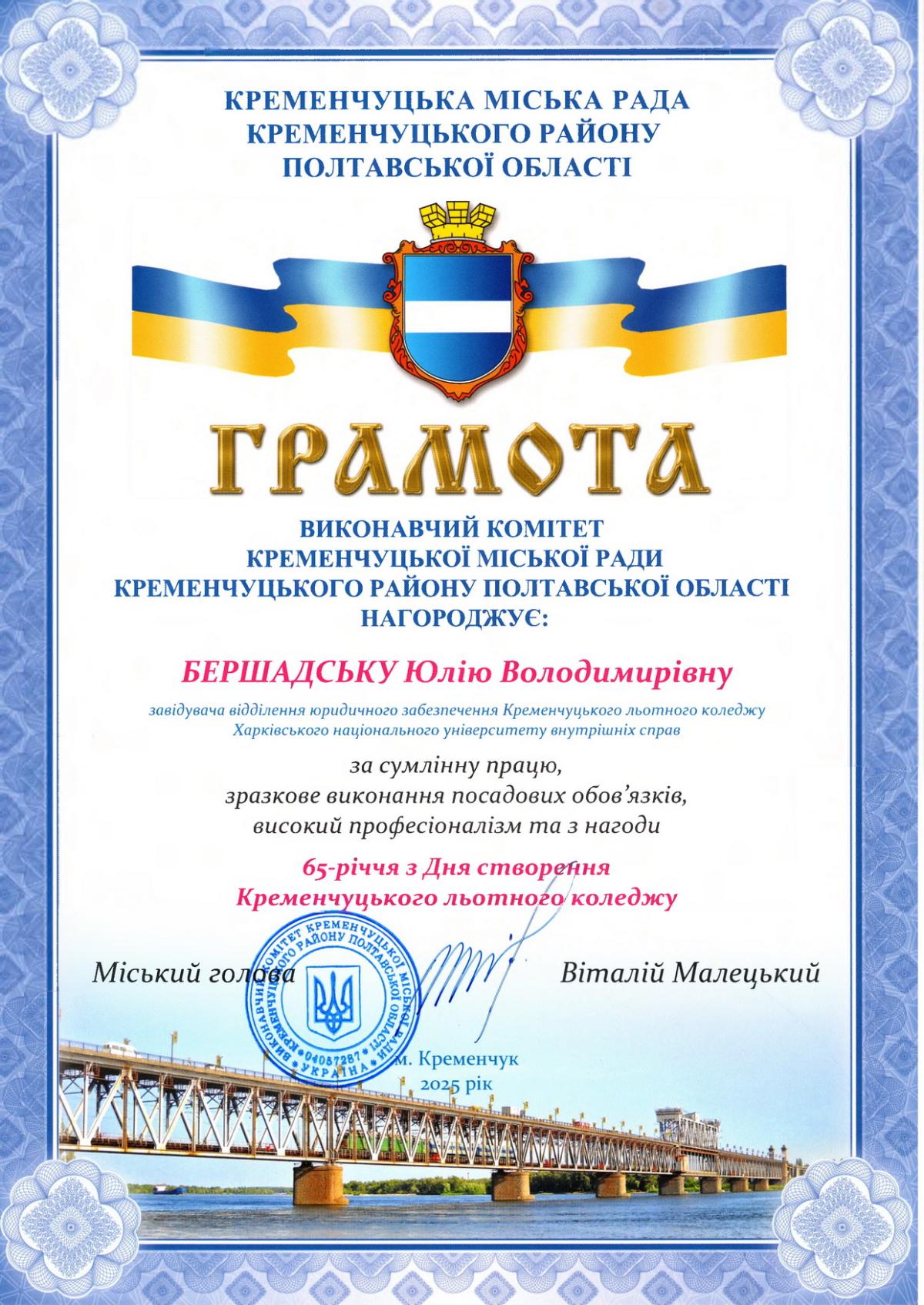 КРЕМЕНЧУЦЬКА МІСЬКА РАДА
КРЕМЕНЧУЦЬКОГО РАЙОНУ
ПОЛТАВСЬКОЇ ОБЛАСТІ

ГРАМОТА

ВИКОНАВЧИЙ КОМІТЕТ
КРЕМЕНЧУЦЬКОЇ МІСЬКОЇ РАДИ
КРЕМЕНЧУЦЬКОГО РАЙОНУ ПОЛТАВСЬКОЇ ОБЛАСТІ
НАГОРОДЖУЄ:

БЕРШАДСЬКУ Юлію Володимирівну

завідувача відділення юридичного забезпечення Кременчуцького льотного коледжу
Харківського національного університету внутрішніх справ

за сумлінну працю,
зразкове виконання посадових обов'язків,
високий професіоналізм та з нагоди

65-річчя з Дня створення
Кременчуцького льотного коледжу

Міський голова

Віталій Малецький

ВИКОНАВЧИЙ КОМІТЕТ КРЕМЕНЧУЦЬКОЇ МІСЬКОЇ РАДИ КРЕМЕНЧУЦЬКОГО РАЙОНУ ПОЛТАВСЬКОЇ ОБЛАСТІ
04057287
УКРАЇНА

м. Кременчук
2025 рік